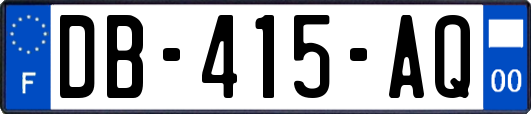 F
DB-415-AQ
00